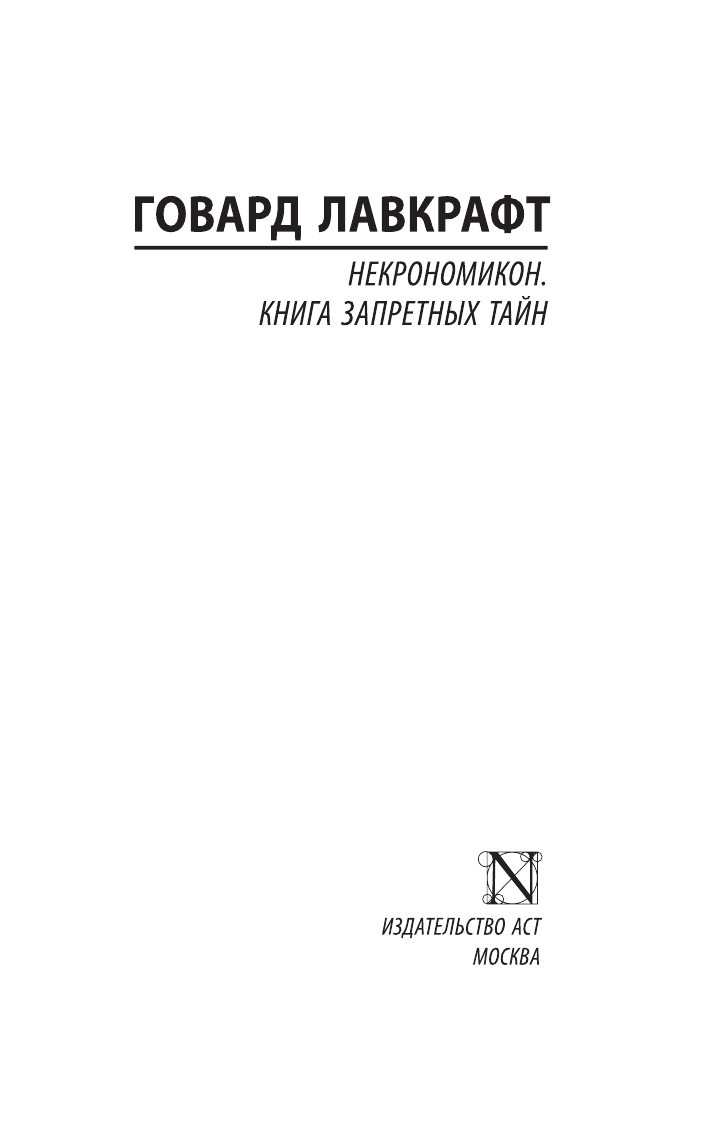 ГОВАРД ЛАВКРАФТ

НЕКРОНОМИКОН.
КНИГА ЗАПРЕТНЫХ ТАЙН

N

ИЗДАТЕЛЬСТВО АСТ
МОСКВА